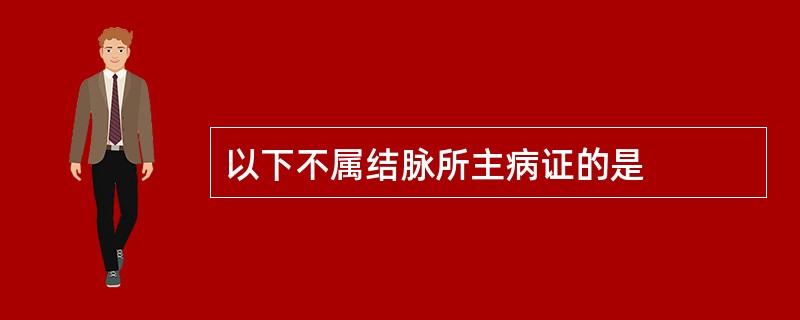 以下不属结脉所主病证的是